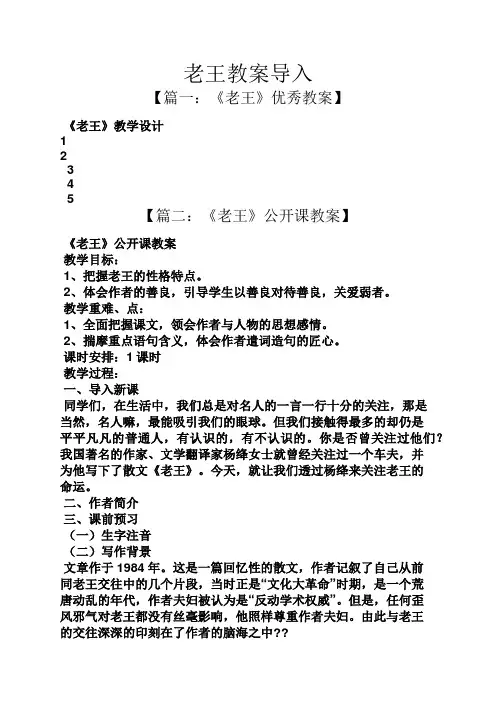 老王教案导入

【篇一：《老王》优秀教案】

《老王》教学设计

1

2

3

4

5

【篇二：《老王》公开课教案】

《老王》公开课教案

教学目标：

1、把握老王的性格特点。

2、体会作者的善良，引导学生以善良对待善良，关爱弱者。

教学重难、点：

1、全面把握课文，领会作者与人物的思想感情。

2、揣摩重点语句含义，体会作者遣词造句的匠心。

课时安排：1 课时

教学过程：

一、导入新课

同学们，在生活中，我们总是对名人的一言一行十分的关注，那是当然，名人嘛，最能吸引我们的眼球。但我们接触得最多的却仍是平平凡凡的普通人，有认识的，有不认识的。你是否曾关注过他们？我国著名的作家、文学翻译家杨绛女士就曾经关注过一个车夫，并为他写下了散文《老王》。今天，就让我们透过杨绛来关注老王的命运。

二、作者简介

三、课前预习

（一）生字注音

（二）写作背景

文章作于 1984 年。这是一篇回忆性的散文，作者记叙了自己从前同老王交往中的几个片段，当时正是“文化大革命”时期，是一个荒唐动乱的年代，作者夫妇被认为是“反动学术权威”。但是，任何歪风邪气对老王都没有丝毫影响，他照样尊重作者夫妇。由此与老王的交往深深的印刻在了作者的脑海之中??